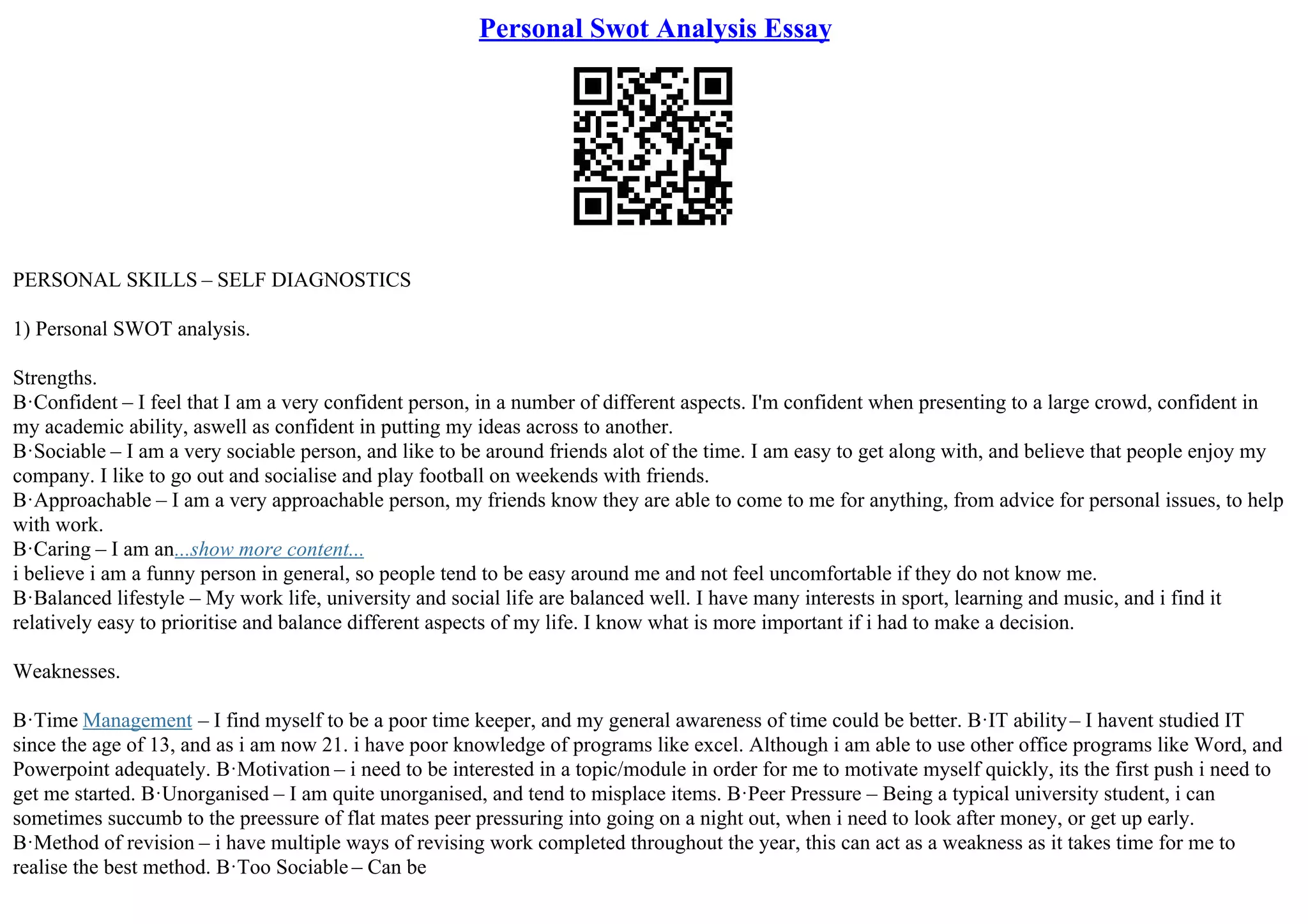 Personal Swot Analysis Essay

PERSONAL SKILLS – SELF DIAGNOSTICS

1) Personal SWOT analysis.

Strengths.
B·Confident – I feel that I am a very confident person, in a number of different aspects. I'm confident when presenting to a large crowd, confident in my academic ability, aswell as confident in putting my ideas across to another.
B·Sociable – I am a very sociable person, and like to be around friends alot of the time. I am easy to get along with, and believe that people enjoy my company. I like to go out and socialise and play football on weekends with friends.
B·Approachable – I am a very approachable person, my friends know they are able to come to me for anything, from advice for personal issues, to help with work.
B·Caring – I am an...show more content...
i believe i am a funny person in general, so people tend to be easy around me and not feel uncomfortable if they do not know me.
B·Balanced lifestyle – My work life, university and social life are balanced well. I have many interests in sport, learning and music, and i find it relatively easy to prioritise and balance different aspects of my life. I know what is more important if i had to make a decision.

Weaknesses.

B·Time Management – I find myself to be a poor time keeper, and my general awareness of time could be better. B·IT ability – I havent studied IT since the age of 13, and as i am now 21. i have poor knowledge of programs like excel. Although i am able to use other office programs like Word, and Powerpoint adequately. B·Motivation – i need to be interested in a topic/module in order for me to motivate myself quickly, its the first push i need to get me started. B·Unorganised – I am quite unorganised, and tend to misplace items. B·Peer Pressure – Being a typical university student, i can sometimes succumb to the preessure of flat mates peer pressuring into going on a night out, when i need to look after money, or get up early. B·Method of revision – i have multiple ways of revising work completed throughout the year, this can act as a weakness as it takes time for me to realise the best method. B·Too Sociable – Can be